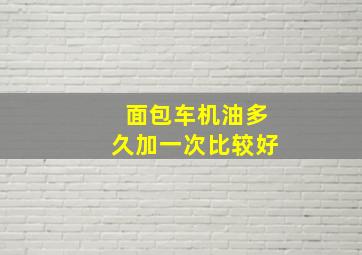 面包车机油多久加一次比较好